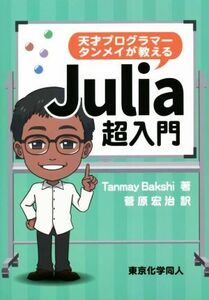 天才プログラマー
タンメイが教える

Julia
超入門

Tanmay Bakshi 著
菅原宏治 訳

東京化学同人